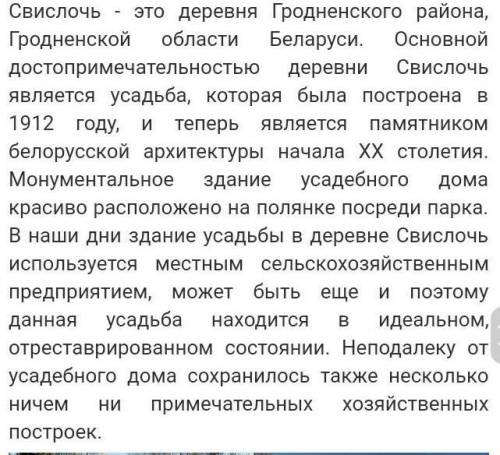 Свислочь - это деревня Гродненского района, Гродненской области Беларуси. Основной достопримечательностью деревни Свислочь является усадьба, которая была построена в 1912 году, и теперь является памятником белорусской архитектуры начала XX столетия. Монументальное здание усадебного дома красиво расположено на полянке посреди парка. В наши дни здание усадьбы в деревне Свислочь используется местным сельскохозяйственным предприятием, может быть еще и поэтому данная усадьба находится в идеальном, отреставрированном состоянии. Неподалеку от усадебного дома сохранилось также несколько ничем ни примечательных хозяйственных построек.